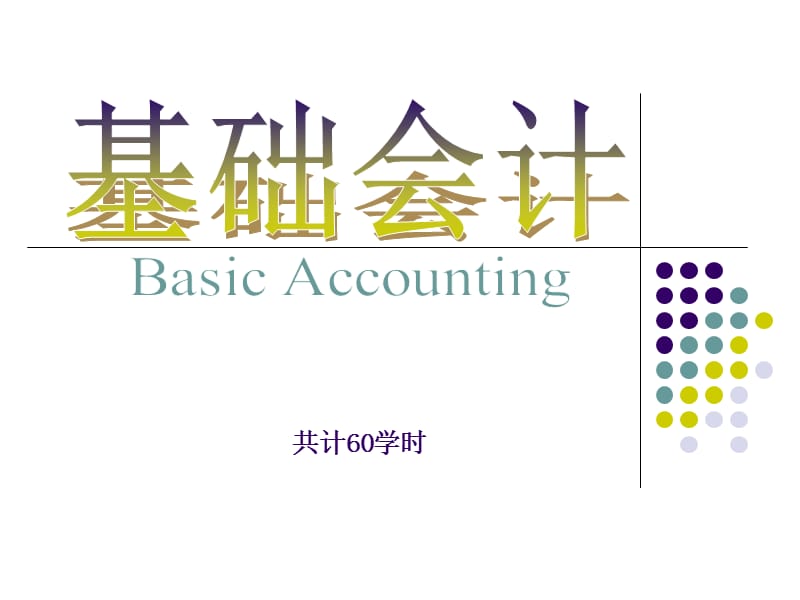 基础会计

Basic Accounting

共计60学时